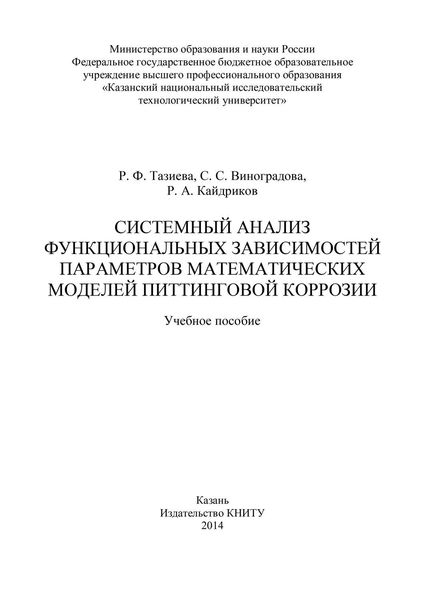 Министерство образования и науки России
Федеральное государственное бюджетное образовательное учреждение высшего профессионального образования
«Казанский национальный исследовательский технологический университет»

Р. Ф. Тазиева, С. С. Виноградова,
Р. А. Кайдриков

СИСТЕМНЫЙ АНАЛИЗ ФУНКЦИОНАЛЬНЫХ ЗАВИСИМОСТЕЙ ПАРАМЕТРОВ МАТЕМАТИЧЕСКИХ МОДЕЛЕЙ ПИТТИНГОВОЙ КОРРОЗИИ

Учебное пособие

Казань
Издательство КНИТУ
2014